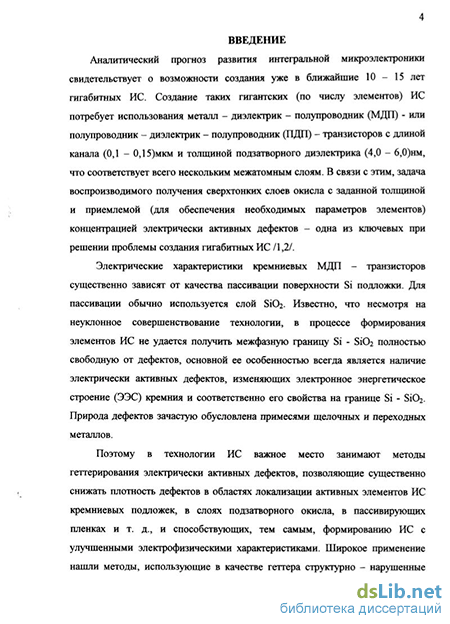 4

ВВЕДЕНИЕ

Аналитический прогноз развития интегральной микроэлектроники свидетельствует о возможности создания уже в ближайшие 10 – 15 лет гигабитных ИС. Создание таких гигантских (по числу элементов) ИС потребует использования металл – диэлектрик – полупроводник (МДП) - или полупроводник – диэлектрик – полупроводник (ПДП) – транзисторов с длиной канала (0,1 – 0,15)мкм и толщиной подзатворного диэлектрика (4,0 – 6,0)нм, что соответствует всего нескольким межатомным слоям. В связи с этим, задача воспроизводимого получения сверхтонких слоев окисла с заданной толщиной и приемлемой (для обеспечения необходимых параметров элементов) концентрацией электрически активных дефектов – одна из ключевых при решении проблемы создания гигабитных ИС /1,2/.

Электрические характеристики кремниевых МДП – транзисторов существенно зависят от качества пассивации поверхности Si подложки. Для пассивации обычно используется слой $SiO_2$. Известно, что несмотря на неуклонное совершенствование технологии, в процессе формирования элементов ИС не удается получить межфазную границу Si - $SiO_2$ полностью свободную от дефектов, основной ее особенностью всегда является наличие электрически активных дефектов, изменяющих электронное энергетическое строение (ЭЭС) кремния и соответственно его свойства на границе Si - $SiO_2$. Природа дефектов зачастую обусловлена примесями щелочных и переходных металлов.

Поэтому в технологии ИС важное место занимают методы геттерирования электрически активных дефектов, позволяющие существенно снижать плотность дефектов в областях локализации активных элементов ИС кремниевых подложек, в слоях подзатворного окисла, в пассивирующих пленках и т. д., и способствующих, тем самым, формированию ИС с улучшенными электрофизическими характеристиками. Широкое применение нашли методы, использующие в качестве геттера структурно – нарушенные

dsLib.net
библиотека диссертаций